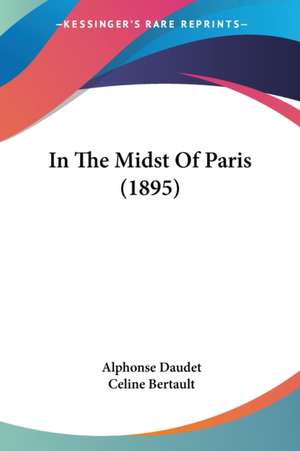 —KESSINGER'S RARE REPRINTS—

In The Midst Of Paris (1895)

Alphonse Daudet
Celine Bertault